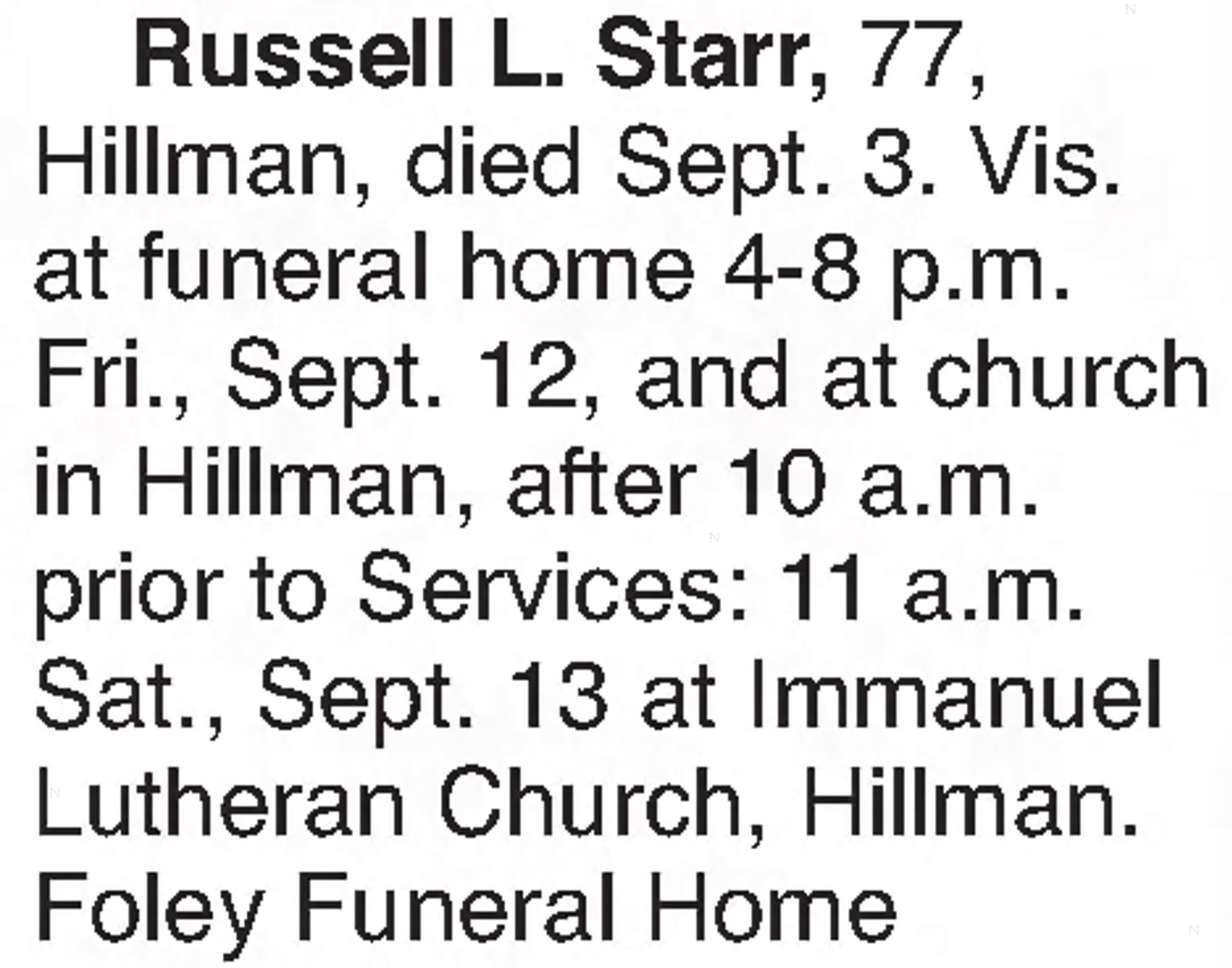 Russell L. Starr, 77, Hillman, died Sept. 3. Vis. at funeral home 4-8 p.m. Fri., Sept. 12, and at church in Hillman, after 10 a.m. prior to Services: 11 a.m. Sat., Sept. 13 at Immanuel Lutheran Church, Hillman. Foley Funeral Home